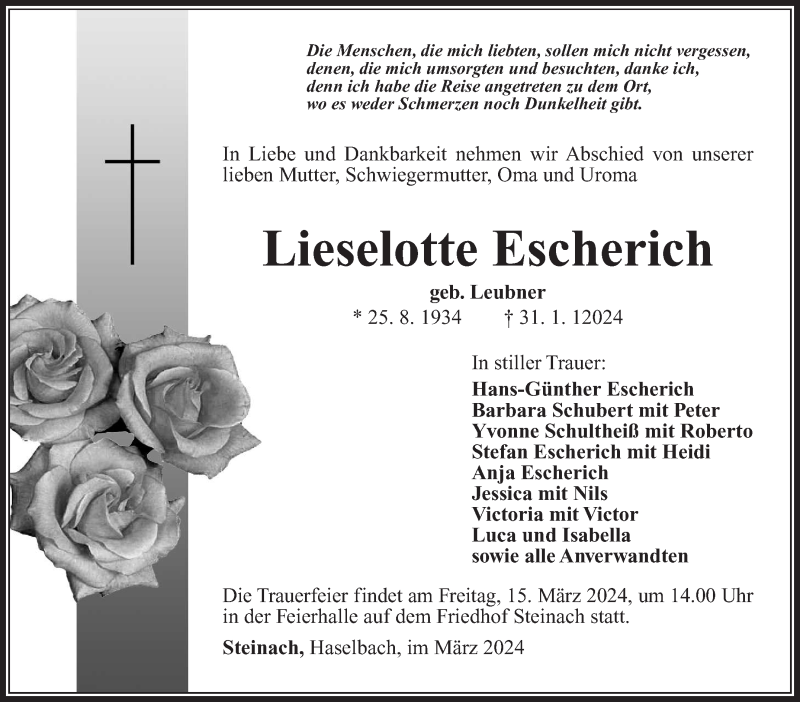 Die Menschen, die mich liebten, sollen mich nicht vergessen, denen, die mich umsorgten und besuchten, danke ich, denn ich habe die Reise angetreten zu dem Ort, wo es weder Schmerzen noch Dunkelheit gibt.

In Liebe und Dankbarkeit nehmen wir Abschied von unserer lieben Mutter, Schwiegermutter, Oma und Uroma

Lieselotte Escherich

geb. Leubner

* 25. 8. 1934 † 31. 1. 12024

In stiller Trauer:

Hans-Günther Escherich
Barbara Schubert mit Peter
Yvonne Schultheiß mit Roberto
Stefan Escherich mit Heidi
Anja Escherich
Jessica mit Nils
Victoria mit Victor
Luca und Isabella
sowie alle Anverwandten

Die Trauerfeier findet am Freitag, 15. März 2024, um 14.00 Uhr in der Feierhalle auf dem Friedhof Steinach statt.

Steinach, Haselbach, im März 2024